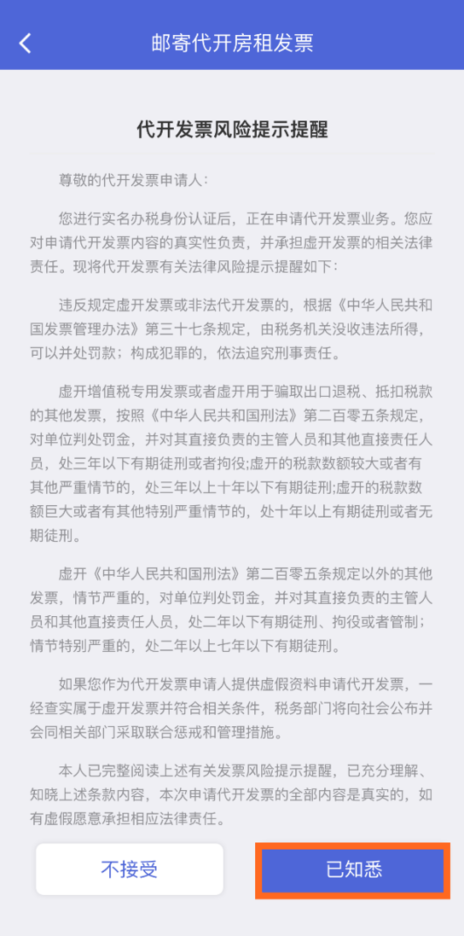 邮寄代开房租发票

代开发票风险提示提醒

尊敬的代开发票申请人：

您进行实名办税身份认证后，正在申请代开发票业务。您应对申请代开发票内容的真实性负责，并承担虚开发票的相关法律责任。现将代开发票有关法律风险提示提醒如下：

违反规定虚开发票或非法代开发票的，根据《中华人民共和国发票管理办法》第三十七条规定，由税务机关没收违法所得，可以并处罚款；构成犯罪的，依法追究刑事责任。

虚开增值税专用发票或者虚开用于骗取出口退税、抵扣税款的其他发票，按照《中华人民共和国刑法》第二百零五条规定，对单位判处罚金，并对其直接负责的主管人员和其他直接责任人员，处三年以下有期徒刑或者拘役;虚开的税款数额较大或者有其他严重情节的，处三年以上十年以下有期徒刑;虚开的税款数额巨大或者有其他特别严重情节的，处十年以上有期徒刑或者无期徒刑。

虚开《中华人民共和国刑法》第二百零五条规定以外的其他发票，情节严重的，对单位判处罚金，并对其直接负责的主管人员和其他直接责任人员，处二年以下有期徒刑、拘役或者管制；情节特别严重的，处二年以上七年以下有期徒刑。

如果您作为代开发票申请人提供虚假资料申请代开发票，一经查实属于虚开发票并符合相关条件，税务部门将向社会公布并会同相关部门采取联合惩戒和管理措施。

本人已完整阅读上述有关发票风险提示提醒，已充分理解、知晓上述条款内容，本次申请代开发票的全部内容是真实的，如有虚假愿意承担相应法律责任。

不接受

已知悉